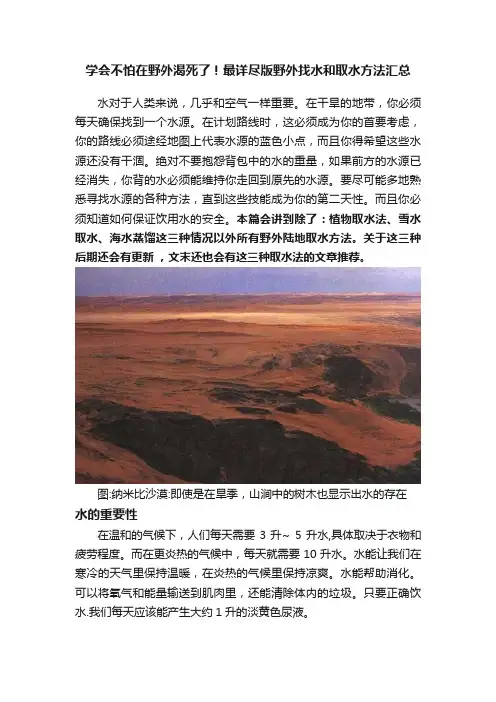 学会不怕在野外渴死了！最详尽版野外找水和取水方法汇总

水对于人类来说，几乎和空气一样重要。在干旱的地带，你必须每天确保找到一个水源。在计划路线时，这必须成为你的首要考虑，你的路线必须途经地图上代表水源的蓝色小点，而且你得希望这些水源还没有干涸。绝对不要抱怨背包中的水的重量，如果前方的水源已经消失，你背的水必须能维持你走回到原先的水源。要尽可能多地熟悉寻找水源的各种方法，直到这些技能成为你的第二天性。而且你必须知道如何保证饮用水的安全。本篇会讲到除了：植物取水法、雪水取水、海水蒸馏这三种情况以外所有野外陆地取水方法。关于这三种后期还会有更新，文末还也会有这三种取水法的文章推荐。

图:纳米比沙漠:即使是在旱季，山涧中的树木也显示出水的存在

水的重要性

在温和的气候下，人们每天需要 3 升~ 5 升水,具体取决于衣物和疲劳程度。而在更炎热的气候中，每天就需要 10 升水。水能让我们在寒冷的天气里保持温暖，在炎热的气候里保持凉爽。水能帮助消化。可以将氧气和能量输送到肌肉里，还能清除体内的垃圾。只要正确饮水.我们每天应该能产生大约 1 升的淡黄色尿液。